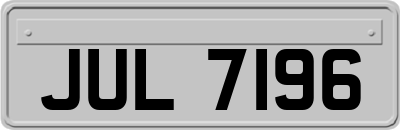 JUL 7196